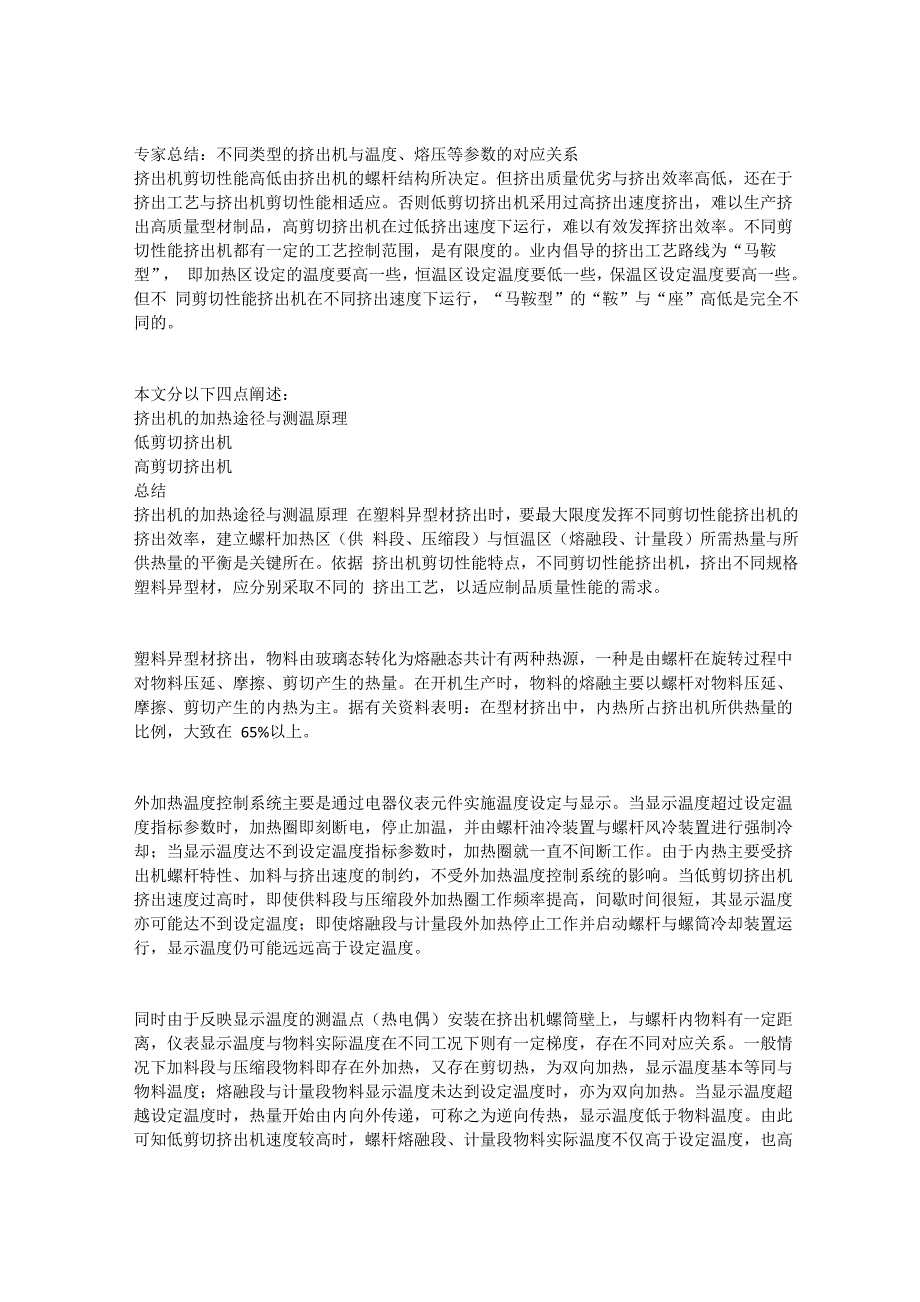 专家总结：不同类型的挤出机与温度、熔压等参数的对应关系
挤出机剪切性能高低由挤出机的螺杆结构所决定。但挤出质量优劣与挤出效率高低，还在于挤出工艺与挤出机剪切性能相适应。否则低剪切挤出机采用过高挤出速度挤出，难以生产挤出高质量型材制品，高剪切挤出机在过低挤出速度下运行，难以有效发挥挤出效率。不同剪切性能挤出机都有一定的工艺控制范围，是有限度的。业内倡导的挤出工艺路线为“马鞍型”， 即加热区设定的温度要高一些，恒温区设定温度要低一些，保温区设定温度要高一些。但不 同剪切性能挤出机在不同挤出速度下运行，“马鞍型”的“鞍”与“座”高低是完全不同的。

本文分以下四点阐述：
挤出机的加热途径与测温原理
低剪切挤出机
高剪切挤出机
总结
挤出机的加热途径与测温原理 在塑料异型材挤出时，要最大限度发挥不同剪切性能挤出机的挤出效率，建立螺杆加热区（供 料段、压缩段）与恒温区（熔融段、计量段）所需热量与所供热量的平衡是关键所在。依据 挤出机剪切性能特点，不同剪切性能挤出机，挤出不同规格塑料异型材，应分别采取不同的 挤出工艺，以适应制品质量性能的需求。

塑料异型材挤出，物料由玻璃态转化为熔融态共计有两种热源，一种是由螺杆在旋转过程中对物料压延、摩擦、剪切产生的热量。在开机生产时，物料的熔融主要以螺杆对物料压延、摩擦、剪切产生的内热为主。据有关资料表明：在型材挤出中，内热所占挤出机所供热量的比例，大致在 65%以上。

外加热温度控制系统主要是通过电器仪表元件实施温度设定与显示。当显示温度超过设定温度指标参数时，加热圈即刻断电，停止加温，并由螺杆油冷装置与螺杆风冷装置进行强制冷却；当显示温度达不到设定温度指标参数时，加热圈就一直不间断工作。由于内热主要受挤出机螺杆特性、加料与挤出速度的制约，不受外加热温度控制系统的影响。当低剪切挤出机挤出速度过高时，即使供料段与压缩段外加热圈工作频率提高，间歇时间很短，其显示温度亦可能达不到设定温度；即使熔融段与计量段外加热停止工作并启动螺杆与螺筒冷却装置运行，显示温度仍可能远远高于设定温度。

同时由于反映显示温度的测温点（热电偶）安装在挤出机螺筒壁上，与螺杆内物料有一定距离，仪表显示温度与物料实际温度在不同工况下则有一定梯度，存在不同对应关系。一般情况下加料段与压缩段物料即存在外加热，又存在剪切热，为双向加热，显示温度基本等同与物料温度；熔融段与计量段物料显示温度未达到设定温度时，亦为双向加热。当显示温度超越设定温度时，热量开始由内向外传递，可称之为逆向传热，显示温度低于物料温度。由此可知低剪切挤出机速度较高时，螺杆熔融段、计量段物料实际温度不仅高于设定温度，也高